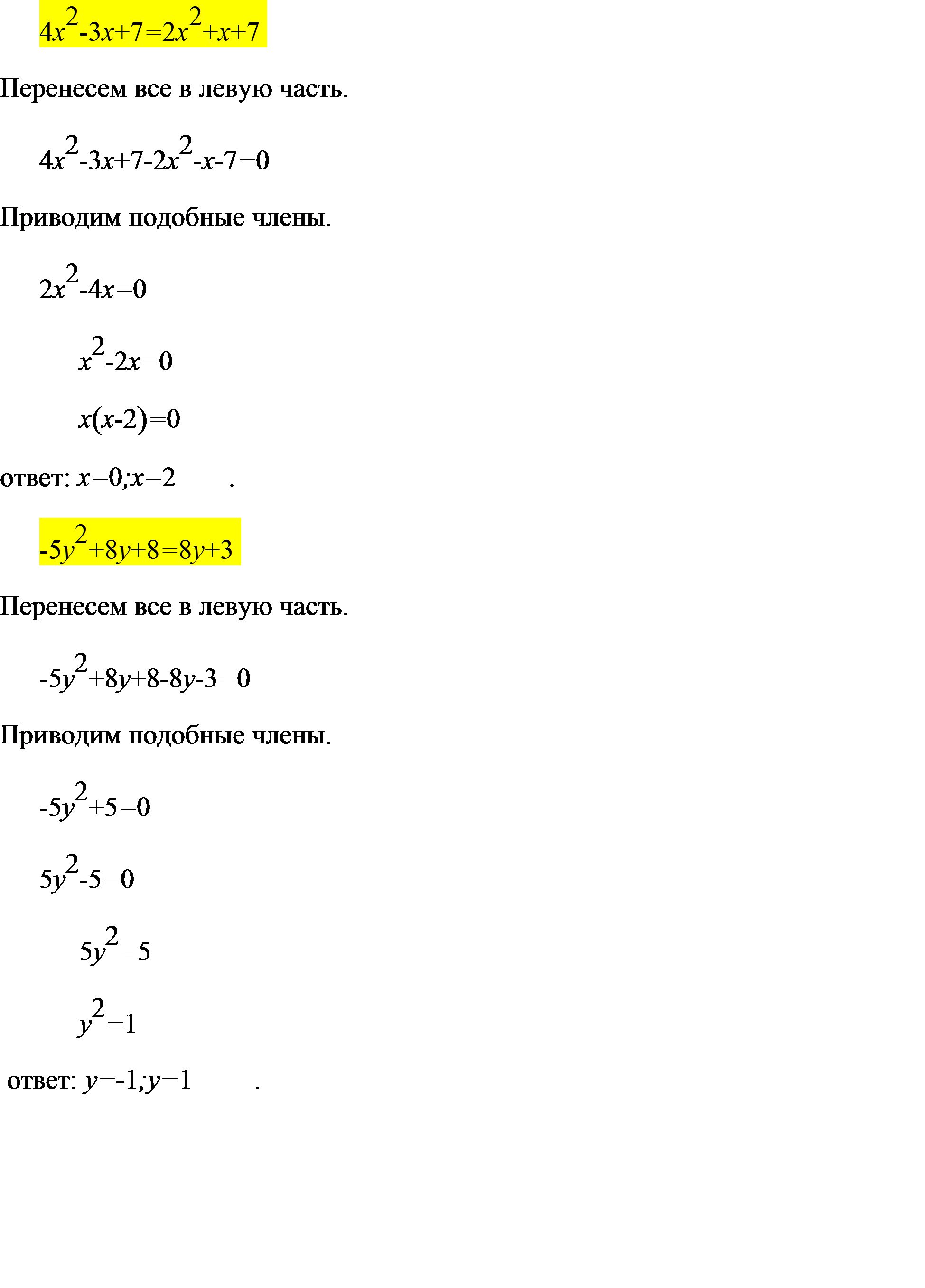 $4x^2-3x+7=2x^2+x+7$

Перенесем все в левую часть.

$4x^2-3x+7-2x^2-x-7=0$

Приводим подобные члены.

$2x^2-4x=0$

$x^2-2x=0$

$x(x-2)=0$

ответ: $x=0;x=2$ .

$-5y^2+8y+8=8y+3$

Перенесем все в левую часть.

$-5y^2+8y+8-8y-3=0$

Приводим подобные члены.

$-5y^2+5=0$

$5y^2-5=0$

$5y^2=5$

$y^2=1$

ответ: $y=-1;y=1$ .